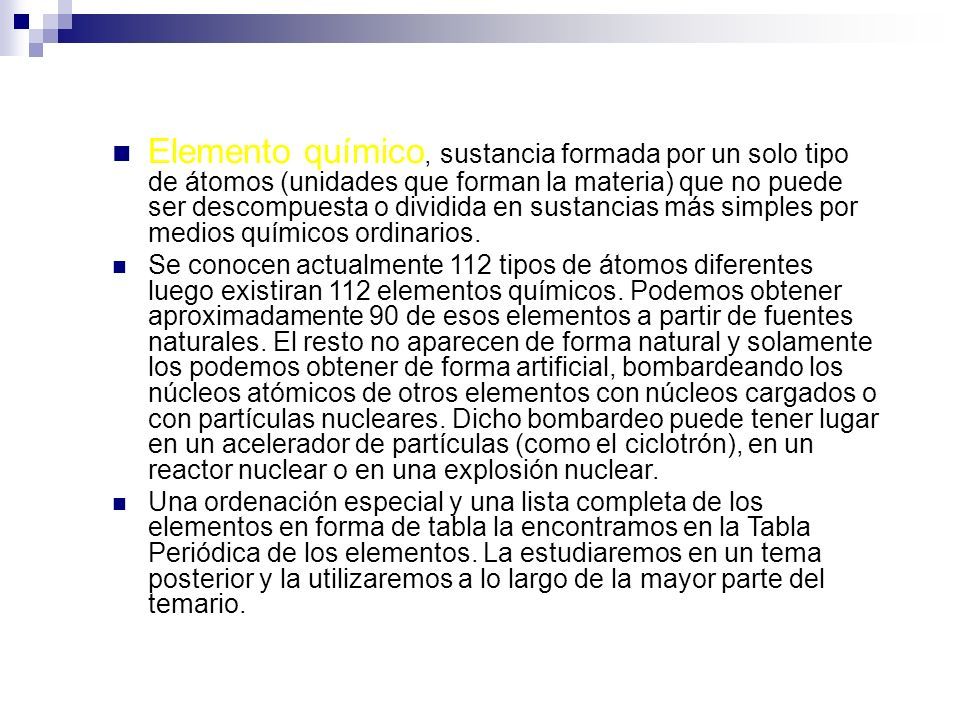 Elemento químico, sustancia formada por un solo tipo de átomos (unidades que forman la materia) que no puede ser descompuesta o dividida en sustancias más simples por medios químicos ordinarios.

Se conocen actualmente 112 tipos de átomos diferentes luego existiran 112 elementos químicos. Podemos obtener aproximadamente 90 de esos elementos a partir de fuentes naturales. El resto no aparecen de forma natural y solamente los podemos obtener de forma artificial, bombardeando los núcleos atómicos de otros elementos con núcleos cargados o con partículas nucleares. Dicho bombardeo puede tener lugar en un acelerador de partículas (como el ciclotrón), en un reactor nuclear o en una explosión nuclear.

Una ordenación especial y una lista completa de los elementos en forma de tabla la encontramos en la Tabla Periódica de los elementos. La estudiaremos en un tema posterior y la utilizaremos a lo largo de la mayor parte del temario.